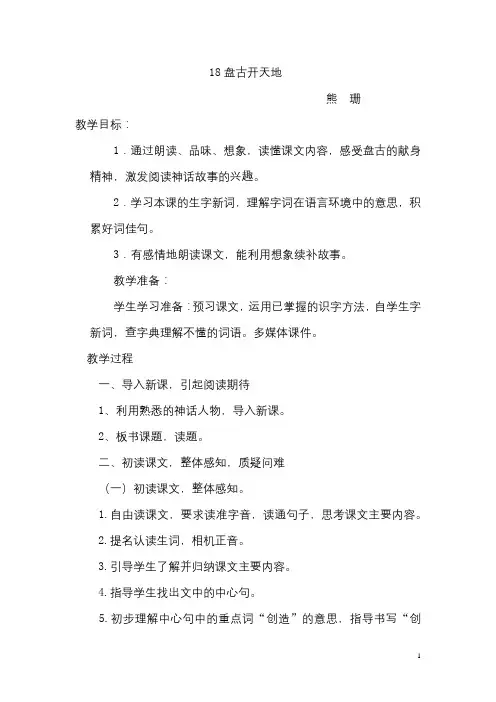 18 盘古开天地

熊 珊

教学目标：

1．通过朗读、品味、想象，读懂课文内容，感受盘古的献身精神，激发阅读神话故事的兴趣。

2．学习本课的生字新词，理解字词在语言环境中的意思，积累好词佳句。

3．有感情地朗读课文，能利用想象续补故事。

教学准备：

学生学习准备：预习课文，运用已掌握的识字方法，自学生字新词，查字典理解不懂的词语。多媒体课件。

教学过程

一、导入新课，引起阅读期待

1、利用熟悉的神话人物，导入新课。

2、板书课题，读题。

二、初读课文，整体感知，质疑问难

（一）初读课文，整体感知。

1. 自由读课文，要求读准字音，读通句子，思考课文主要内容。

2. 提名认读生词，相机正音。

3. 引导学生了解并归纳课文主要内容。

4. 指导学生找出文中的中心句。

5. 初步理解中心句中的重点词“创造”的意思，指导书写“创

1